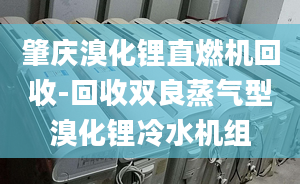 肇庆溴化锂直燃机回收-回收双良蒸气型溴化锂冷水机组